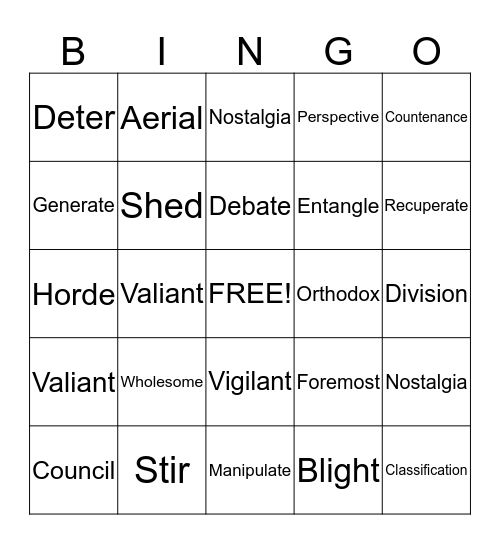 | B | I | N | G | O |
|---|---|---|---|---|
| Deter | Aerial | Nostalgia | Perspective | Countenance |
| Generate | Shed | Debate | Entangle | Recuperate |
| Horde | Valiant | FREE! | Orthodox | Division |
| Valiant | Wholesome | Vigilant | Foremost | Nostalgia |
| Council | Stir | Manipulate | Blight | Classification |